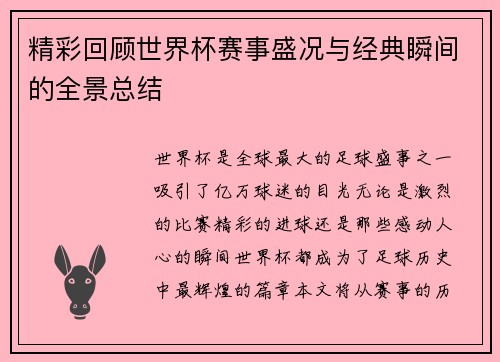 精彩回顾世界杯赛事盛况与经典瞬间的全景总结

世界杯是全球最大的足球盛事之一吸引了亿万球迷的目光无论是激烈的比赛精彩的进球还是那些感动人心的瞬间世界杯都成为了足球历史中最辉煌的篇章本文将从赛事的历